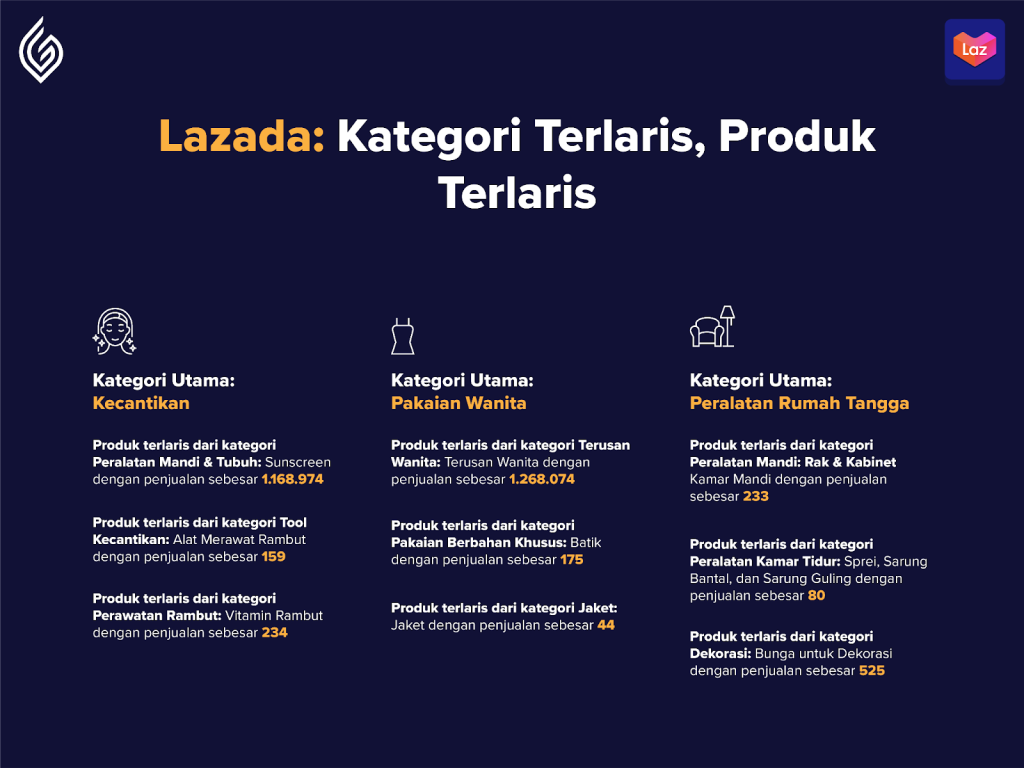 Laz

Lazada: Kategori Terlaris, Produk Terlaris

Kategori Utama:
Kecantikan

Produk terlaris dari kategori Peralatan Mandi & Tubuh: Sunscreen dengan penjualan sebesar 1.168.974

Produk terlaris dari kategori Tool Kecantikan: Alat Merawat Rambut dengan penjualan sebesar 159

Produk terlaris dari kategori Perawatan Rambut: Vitamin Rambut dengan penjualan sebesar 234

Kategori Utama:
Pakaian Wanita

Produk terlaris dari kategori Terusan Wanita: Terusan Wanita dengan penjualan sebesar 1.268.074

Produk terlaris dari kategori Pakaian Berbahan Khusus: Batik dengan penjualan sebesar 175

Produk terlaris dari kategori Jaket: Jaket dengan penjualan sebesar 44

Kategori Utama:
Peralatan Rumah Tangga

Produk terlaris dari kategori Peralatan Mandi: Rak & Kabinet Kamar Mandi dengan penjualan sebesar 233

Produk terlaris dari kategori Peralatan Kamar Tidur: Sprei, Sarung Bantal, dan Sarung Guling dengan penjualan sebesar 80

Produk terlaris dari kategori Dekorasi: Bunga untuk Dekorasi dengan penjualan sebesar 525